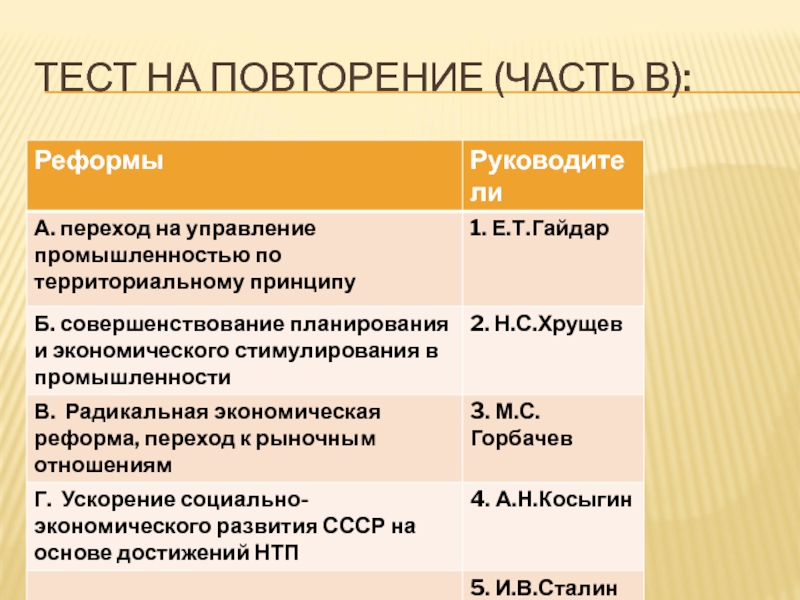 ТЕСТ НА ПОВТОРЕНИЕ (ЧАСТЬ В):

| Реформы | Руководители |
|---|---|
| А. переход на управление промышленностью по территориальному принципу | 1. Е.Т.Гайдар |
| Б. совершенствование планирования и экономического стимулирования в промышленности | 2. Н.С.Хрущев |
| В. Радикальная экономическая реформа, переход к рыночным отношениям | 3. М.С. Горбачев |
| Г. Ускорение социально-экономического развития СССР на основе достижений НТП | 4. А.Н.Косыгин |
| | 5. И.В.Сталин |